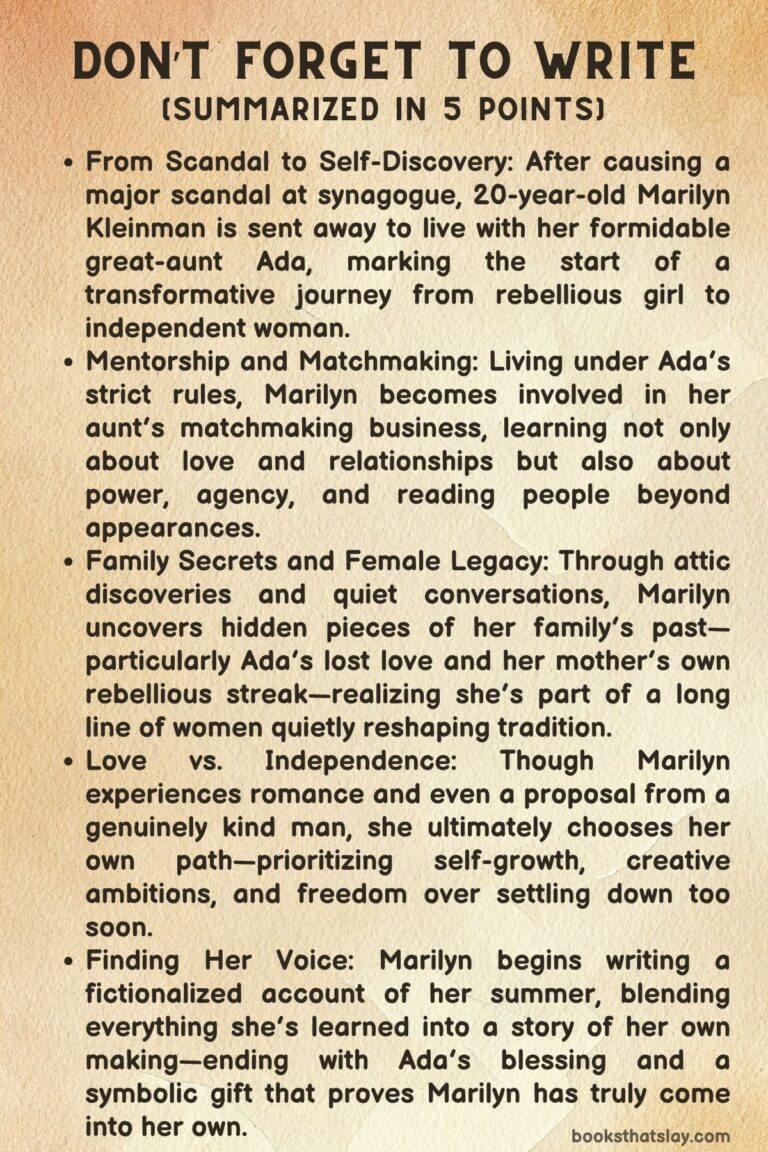 DON'T FORGET TO WRITE
(SUMMARIZED IN 5 POINTS)

• From Scandal to Self-Discovery: After causing a major scandal at synagogue, 20-year-old Marilyn Kleinman is sent away to live with her formidable great-aunt Ada, marking the start of a transformative journey from rebellious girl to independent woman.

• Mentorship and Matchmaking: Living under Ada's strict rules, Marilyn becomes involved in her aunt's matchmaking business, learning not only about love and relationships but also about power, agency, and reading people beyond appearances.

• Family Secrets and Female Legacy: Through attic discoveries and quiet conversations, Marilyn uncovers hidden pieces of her family's past—particularly Ada's lost love and her mother's own rebellious streak—realizing she's part of a long line of women quietly reshaping tradition.

• Love vs. Independence: Though Marilyn experiences romance and even a proposal from a genuinely kind man, she ultimately chooses her own path—prioritizing self-growth, creative ambitions, and freedom over settling down too soon.

• Finding Her Voice: Marilyn begins writing a fictionalized account of her summer, blending everything she's learned into a story of her own making—ending with Ada's blessing and a symbolic gift that proves Marilyn has truly come into her own.

booksthatslay.com